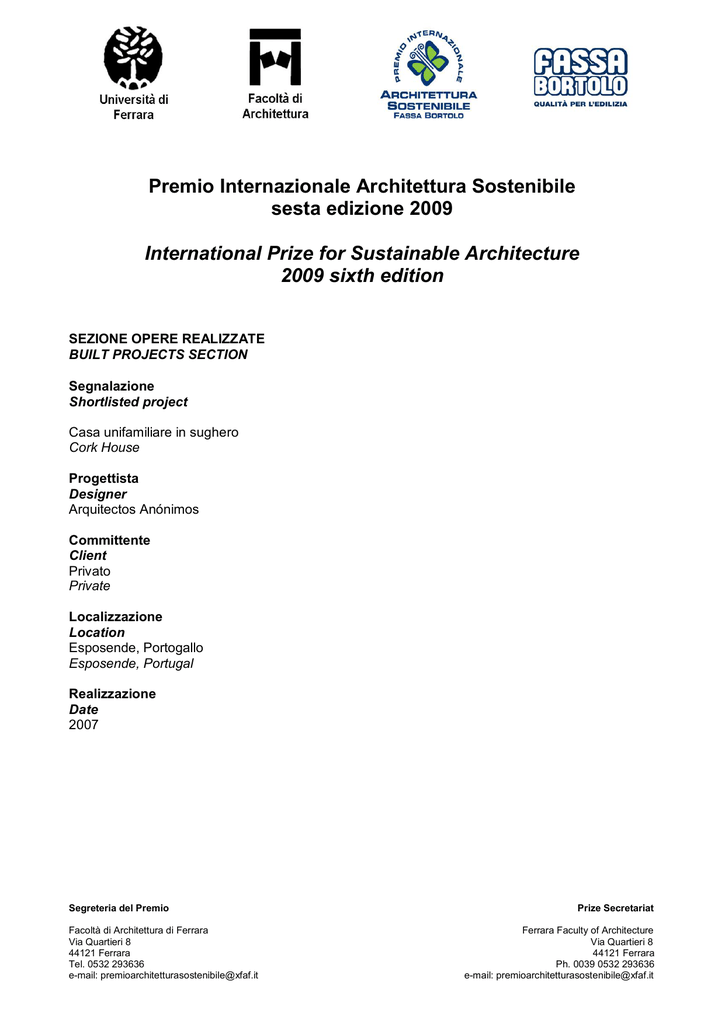 Università di Ferrara

Facoltà di Architettura

PREMIO INTERNAZIONALE
ARCHITETTURA SOSTENIBILE
FASSA BORTOLO

FASSA BORTOLO
QUALITÀ PER L'EDILIZIA

Premio Internazionale Architettura Sostenibile
sesta edizione 2009

International Prize for Sustainable Architecture
2009 sixth edition

SEZIONE OPERE REALIZZATE
BUILT PROJECTS SECTION

Segnalazione
Shortlisted project

Casa unifamiliare in sughero
Cork House

Progettista
Designer
Arquitectos Anónimos

Committente
Client
Privato
Private

Localizzazione
Location
Esposende, Portogallo
Esposende, Portugal

Realizzazione
Date
2007

Segreteria del Premio

Facoltà di Architettura di Ferrara
Via Quartieri 8
44121 Ferrara
Tel. 0532 293636
e-mail: premioarchitetturasostenibile@xfaf.it

Prize Secretariat

Ferrara Faculty of Architecture
Via Quartieri 8
44121 Ferrara
Ph. 0039 0532 293636
e-mail: premioarchitetturasostenibile@xfaf.it